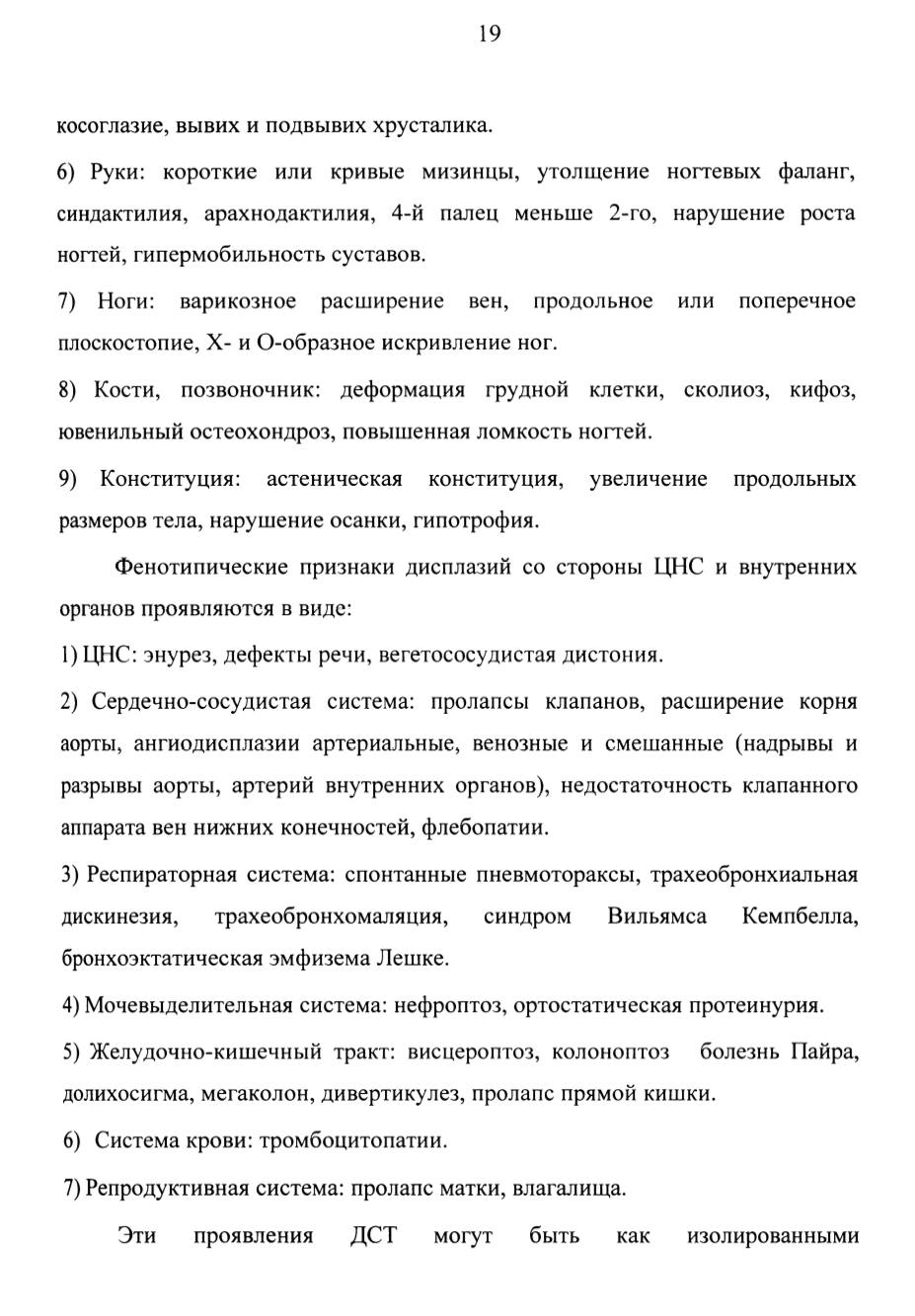 19

косоглазие, вывих и подвывих хрусталика.

6) Руки: короткие или кривые мизинцы, утолщение ногтевых фаланг, синдактилия, арахнодактилия, 4-й палец меньше 2-го, нарушение роста ногтей, гипермобильность суставов.

7) Ноги: варикозное расширение вен, продольное или поперечное плоскостопие, Х- и О-образное искривление ног.

8) Кости, позвоночник: деформация грудной клетки, сколиоз, кифоз, ювенильный остеохондроз, повышенная ломкость ногтей.

9) Конституция: астеническая конституция, увеличение продольных размеров тела, нарушение осанки, гипотрофия.

Фенотипические признаки дисплазий со стороны ЦНС и внутренних органов проявляются в виде:

1) ЦНС: энурез, дефекты речи, вегетососудистая дистония.

2) Сердечно-сосудистая система: пролапсы клапанов, расширение корня аорты, ангиодисплазии артериальные, венозные и смешанные (надрывы и разрывы аорты, артерий внутренних органов), недостаточность клапанного аппарата вен нижних конечностей, флебопатии.

3) Респираторная система: спонтанные пневмотораксы, трахеобронхиальная дискинезия, трахеобронхомаляция, синдром Вильямса Кемпбелла, бронхоэктатическая эмфизема Лешке.

4) Мочевыделительная система: нефроптоз, ортостатическая протеинурия.

5) Желудочно-кишечный тракт: висцероптоз, колоноптоз болезнь Пайра, долихосигма, мегаколон, дивертикулез, пролапс прямой кишки.

6) Система крови: тромбоцитопатии.

7) Репродуктивная система: пролапс матки, влагалища.

Эти проявления ДСТ могут быть как изолированными